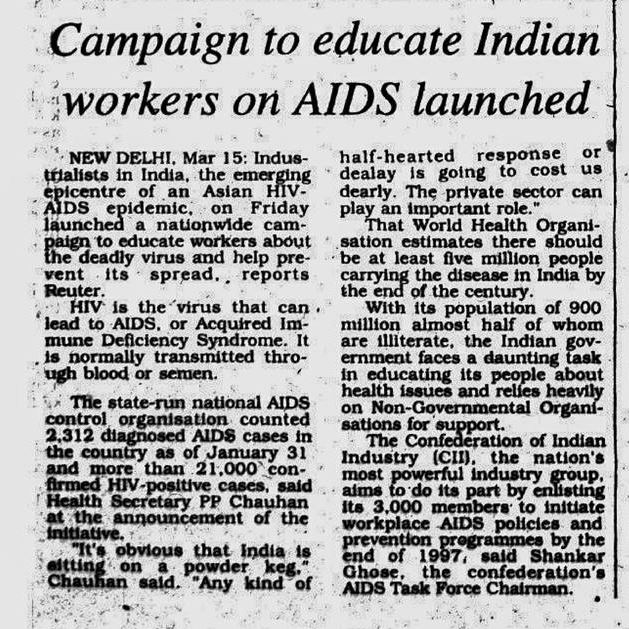 Campaign to educate Indian workers on AIDS launched

NEW DELHI, Mar 15: Industrialists in India, the emerging epicentre of an Asian HIV-AIDS epidemic, on Friday launched a nationwide campaign to educate workers about the deadly virus and help prevent its spread, reports Reuter.

HIV is the virus that can lead to AIDS, or Acquired Immune Deficiency Syndrome. It is normally transmitted through blood or semen.

The state-run national AIDS control organisation counted 2,312 diagnosed AIDS cases in the country as of January 31 and more than 21,000 confirmed HIV-positive cases, said Health Secretary PP Chauhan at the announcement of the initiative.

"It's obvious that India is sitting on a powder keg," Chauhan said. "Any kind of half-hearted response or dealay is going to cost us dearly. The private sector can play an important role."

That World Health Organisation estimates there should be at least five million people carrying the disease in India by the end of the century.

With its population of 900 million almost half of whom are illiterate, the Indian government faces a daunting task in educating its people about health issues and relies heavily on Non-Governmental Organisations for support.

The Confederation of Indian Industry (CII), the nation's most powerful industry group, aims to do its part by enlisting its 3,000 members to initiate workplace AIDS policies and prevention programmes by the end of 1997, said Shankar Ghose, the confederation's AIDS Task Force Chairman.